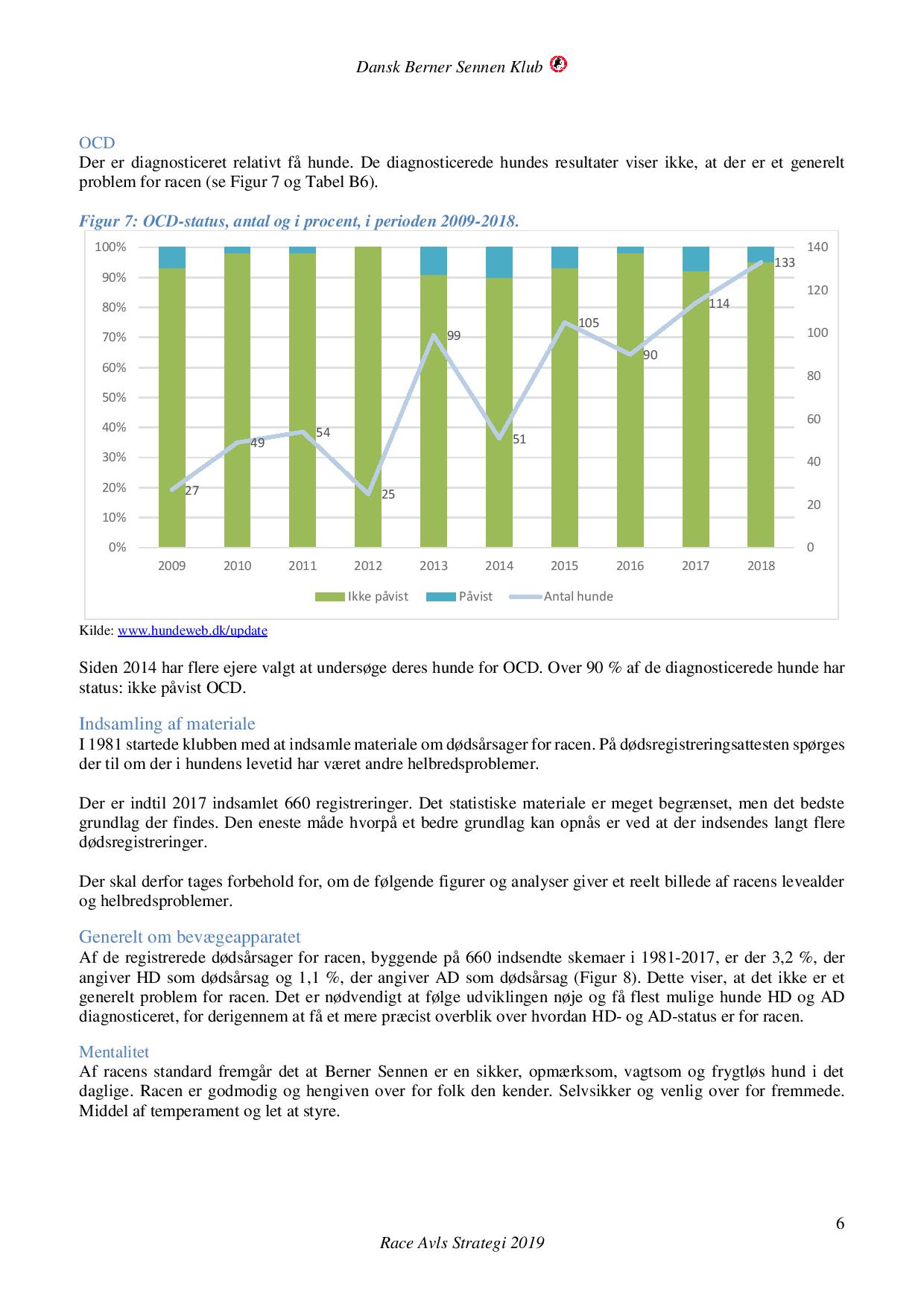 Dansk Berner Sennen Klub

OCD
Der er diagnosticeret relativt få hunde. De diagnosticerede hundes resultater viser ikke, at der er et generelt problem for racen (se Figur 7 og Tabel B6).

Figur 7: OCD-status, antal og i procent, i perioden 2009-2018.

100%
90%
80%
70%
60%
50%
40%
30%
20%
10%
0%

140
120
100
80
60
40
20
0

27
49
54
25
99
51
105
90
114
133

2009 2010 2011 2012 2013 2014 2015 2016 2017 2018

Ikke påvist Påvist Antal hunde

Kilde: www.hundeweb.dk/update

Siden 2014 har flere ejere valgt at undersøge deres hunde for OCD. Over 90 % af de diagnosticerede hunde har status: ikke påvist OCD.

Indsamling af materiale
I 1981 startede klubben med at indsamle materiale om dødsårsager for racen. På dødsregistreringsattesten spørges der til om der i hundens levetid har været andre helbredsproblemer.

Der er indtil 2017 indsamlet 660 registreringer. Det statistiske materiale er meget begrænset, men det bedste grundlag der findes. Den eneste måde hvorpå et bedre grundlag kan opnås er ved at der indsendes langt flere dødsregistreringer.

Der skal derfor tages forbehold for, om de følgende figurer og analyser giver et reelt billede af racens levealder og helbredsproblemer.

Generelt om bevægeapparatet
Af de registrerede dødsårsager for racen, byggende på 660 indsendte skemaer i 1981-2017, er der 3,2 %, der angiver HD som dødsårsag og 1,1 %, der angiver AD som dødsårsag (Figur 8). Dette viser, at det ikke er et generelt problem for racen. Det er nødvendigt at følge udviklingen nøje og få flest mulige hunde HD og AD diagnosticeret, for derigennem at få et mere præcist overblik over hvordan HD- og AD-status er for racen.

Mentalitet
Af racens standard fremgår det at Berner Sennen er en sikker, opmærksom, vagtsom og frygtløs hund i det daglige. Racen er godmodig og hengiven over for folk den kender. Selvsikker og venlig over for fremmede. Middel af temperament og let at styre.

6
Race Avls Strategi 2019